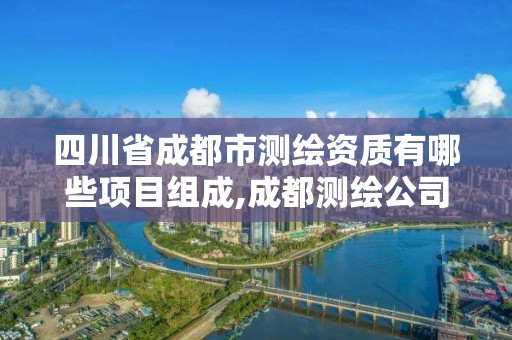 四川省成都市测绘资质有哪些项目组成,成都测绘公司